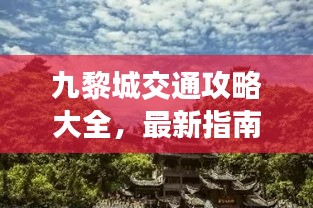 九黎城交通攻略大全，最新指南